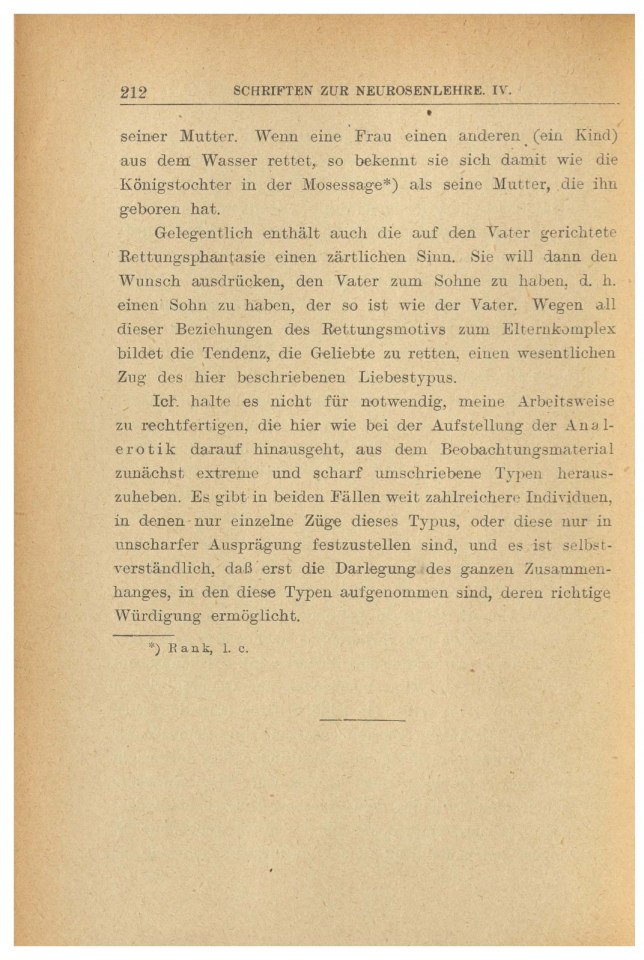 212 SCHRIFTEN ZUR NEUROSENLEHRE. IV.

seiner Mutter. Wenn eine Frau einen anderen (ein Kind) aus dem Wasser rettet, so bekennt sie sich damit wie die Königstochter in der Mosessage*) als seine Mutter, die ihn geboren hat.

Gelegentlich enthält auch die auf den Vater gerichtete Rettungsphantasie einen zärtlichen Sinn. Sie will dann den Wunsch ausdrücken, den Vater zum Sohne zu haben, d. h. einen Sohn zu haben, der so ist wie der Vater. Wegen all dieser Beziehungen des Rettungsmotivs zum Elternkomplex bildet die Tendenz, die Geliebte zu retten, einen wesentlichen Zug des hier beschriebenen Liebestypus.

Ich halte es nicht für notwendig, meine Arbeitsweise zu rechtfertigen, die hier wie bei der Aufstellung der Analerotik darauf hinausgeht, aus dem Beobachtungsmaterial zunächst extreme und scharf umschriebene Typen herauszuheben. Es gibt in beiden Fällen weit zahlreichere Individuen, in denen nur einzelne Züge dieses Typus, oder diese nur in unscharfer Ausprägung festzustellen sind, und es ist selbstverständlich, daß erst die Darlegung des ganzen Zusammenhanges, in den diese Typen aufgenommen sind, deren richtige Würdigung ermöglicht.

*) Rank, l. c.